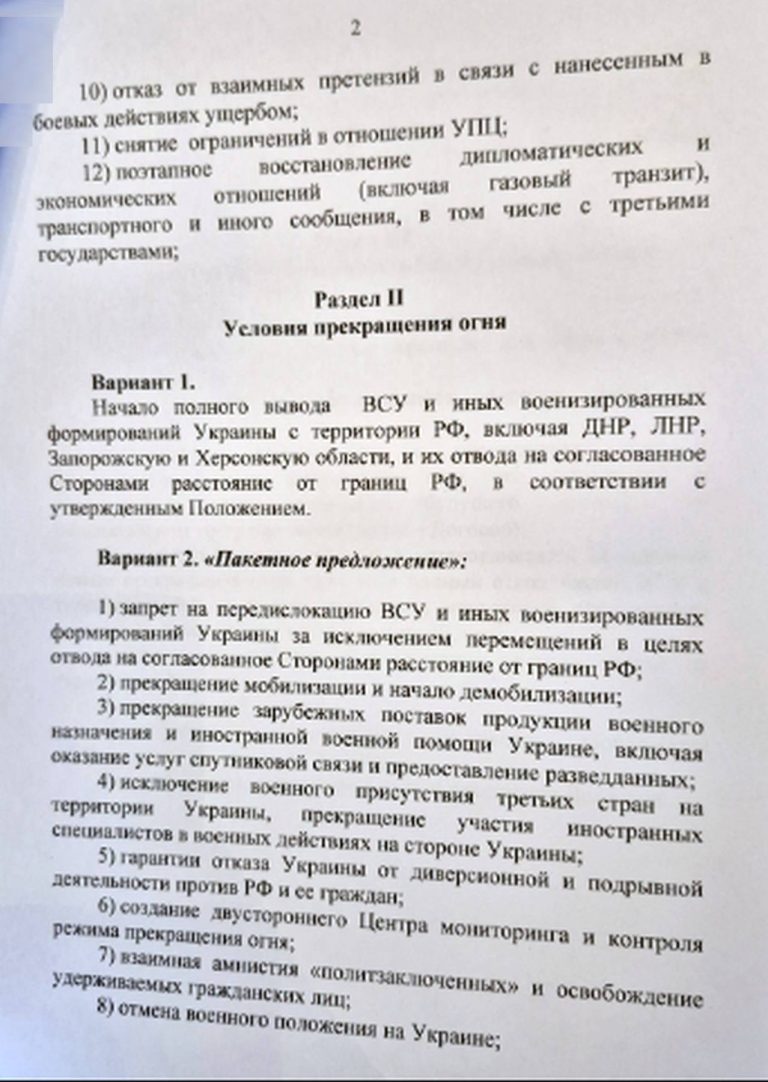 2

10) отказ от взаимных претензий в связи с нанесенным в боевых действиях ущербом;

11) снятие ограничений в отношении УПЦ;

12) поэтапное восстановление дипломатических и экономических отношений (включая газовый транзит), транспортного и иного сообщения, в том числе с третьими государствами;

Раздел II
Условия прекращения огня

Вариант 1.
Начало полного вывода ВСУ и иных военизированных формирований Украины с территории РФ, включая ДНР, ЛНР, Запорожскую и Херсонскую области, и их отвода на согласованное Сторонами расстояние от границ РФ, в соответствии с утвержденным Положением.

Вариант 2. «Пакетное предложение»:

1) запрет на передислокацию ВСУ и иных военизированных формирований Украины за исключением перемещений в целях отвода на согласованное Сторонами расстояние от границ РФ;

2) прекращение мобилизации и начало демобилизации;

3) прекращение зарубежных поставок продукции военного назначения и иностранной военной помощи Украине, включая оказание услуг спутниковой связи и предоставление разведданных;

4) исключение военного присутствия третьих стран на территории Украины, прекращение участия иностранных специалистов в военных действиях на стороне Украины;

5) гарантии отказа Украины от диверсионной и подрывной деятельности против РФ и ее граждан;

6) создание двустороннего Центра мониторинга и контроля режима прекращения огня;

7) взаимная амнистия «политзаключенных» и освобождение удерживаемых гражданских лиц;

8) отмена военного положения на Украине;